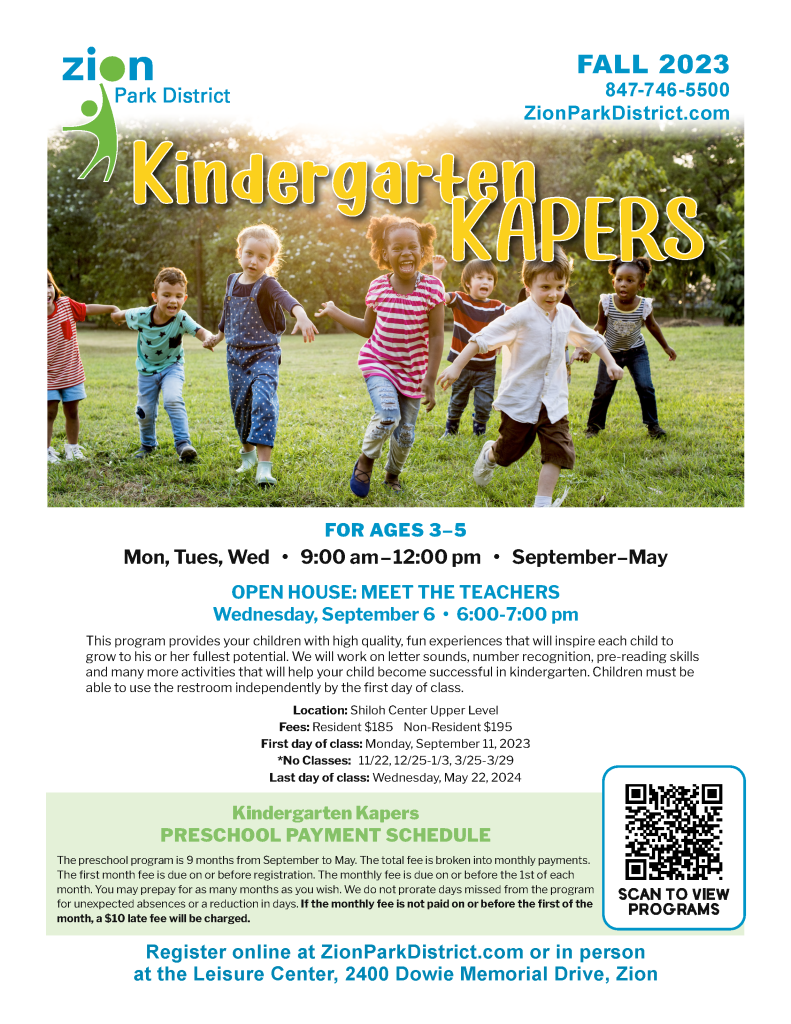 zion
Park District

FALL 2023
847-746-5500
ZionParkDistrict.com

Kindergarten KAPERS

FOR AGES 3–5
Mon, Tues, Wed • 9:00 am–12:00 pm • September–May

OPEN HOUSE: MEET THE TEACHERS
Wednesday, September 6 • 6:00-7:00 pm

This program provides your children with high quality, fun experiences that will inspire each child to grow to his or her fullest potential. We will work on letter sounds, number recognition, pre-reading skills and many more activities that will help your child become successful in kindergarten. Children must be able to use the restroom independently by the first day of class.

Location: Shiloh Center Upper Level
Fees: Resident $185 Non-Resident $195
First day of class: Monday, September 11, 2023
*No Classes: 11/22, 12/25-1/3, 3/25-3/29
Last day of class: Wednesday, May 22, 2024

Kindergarten Kapers
PRESCHOOL PAYMENT SCHEDULE

The preschool program is 9 months from September to May. The total fee is broken into monthly payments. The first month fee is due on or before registration. The monthly fee is due on or before the 1st of each month. You may prepay for as many months as you wish. We do not prorate days missed from the program for unexpected absences or a reduction in days. If the monthly fee is not paid on or before the first of the month, a $10 late fee will be charged.

SCAN TO VIEW PROGRAMS

Register online at ZionParkDistrict.com or in person at the Leisure Center, 2400 Dowie Memorial Drive, Zion